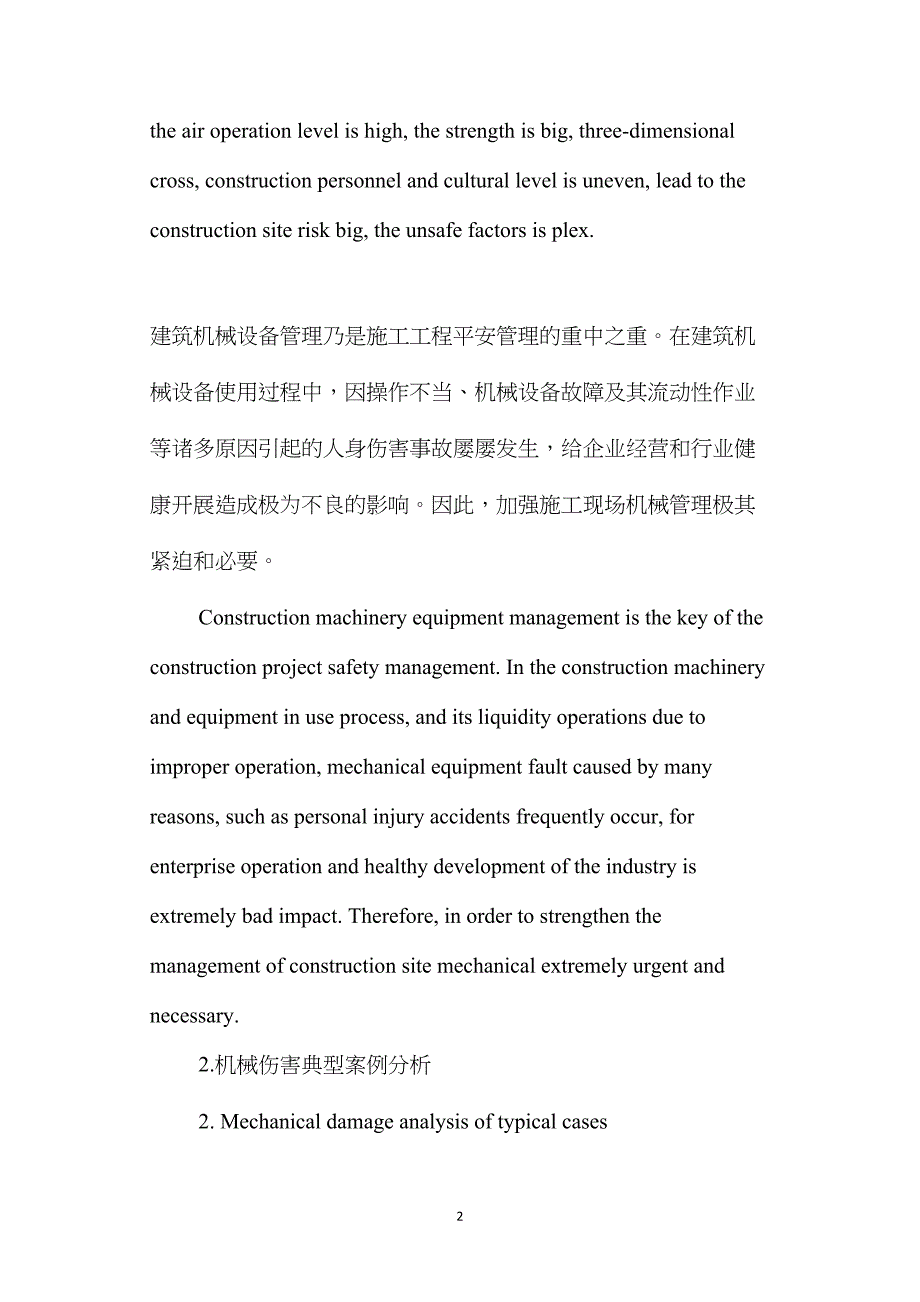 the air operation level is high, the strength is big, three-dimensional cross, construction personnel and cultural level is uneven, lead to the construction site risk big, the unsafe factors is plex.

建筑机械设备管理乃是施工工程平安管理的重中之重。在建筑机械设备使用过程中，因操作不当、机械设备故障及其流动性作业等诸多原因引起的人身伤害事故屡屡发生，给企业经营和行业健康开展造成极为不良的影响。因此，加强施工现场机械管理极其紧迫和必要。

Construction machinery equipment management is the key of the construction project safety management. In the construction machinery and equipment in use process, and its liquidity operations due to improper operation, mechanical equipment fault caused by many reasons, such as personal injury accidents frequently occur, for enterprise operation and healthy development of the industry is extremely bad impact. Therefore, in order to strengthen the management of construction site mechanical extremely urgent and necessary.

2.机械伤害典型案例分析

2. Mechanical damage analysis of typical cases

2